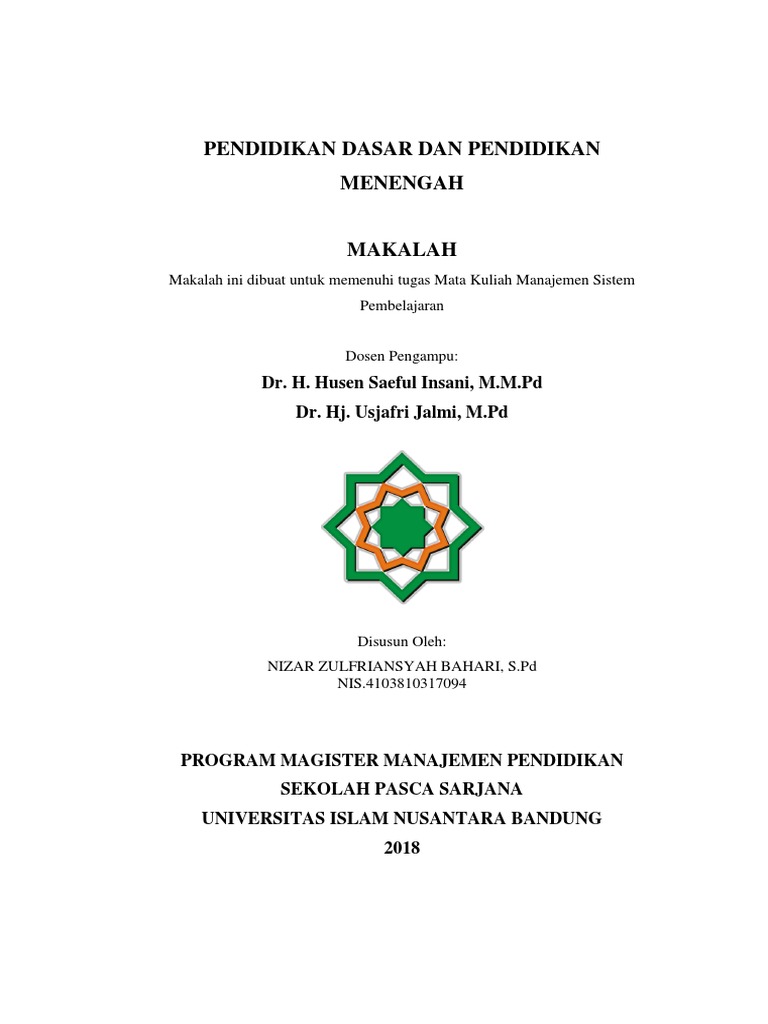 PENDIDIKAN DASAR DAN PENDIDIKAN MENENGAH

MAKALAH

Makalah ini dibuat untuk memenuhi tugas Mata Kuliah Manajemen Sistem Pembelajaran

Dosen Pengampu:

Dr. H. Husen Saeful Insani, M.M.Pd

Dr. Hj. Usjafri Jalmi, M.Pd

Disusun Oleh:

NIZAR ZULFRIANSYAH BAHARI, S.Pd

NIS.4103810317094

PROGRAM MAGISTER MANAJEMEN PENDIDIKAN

SEKOLAH PASCA SARJANA

UNIVERSITAS ISLAM NUSANTARA BANDUNG

2018